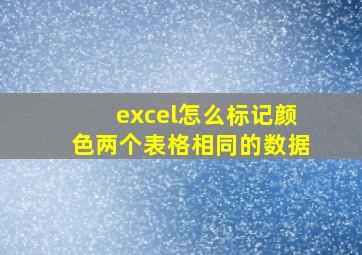 excel怎么标记颜色两个表格相同的数据